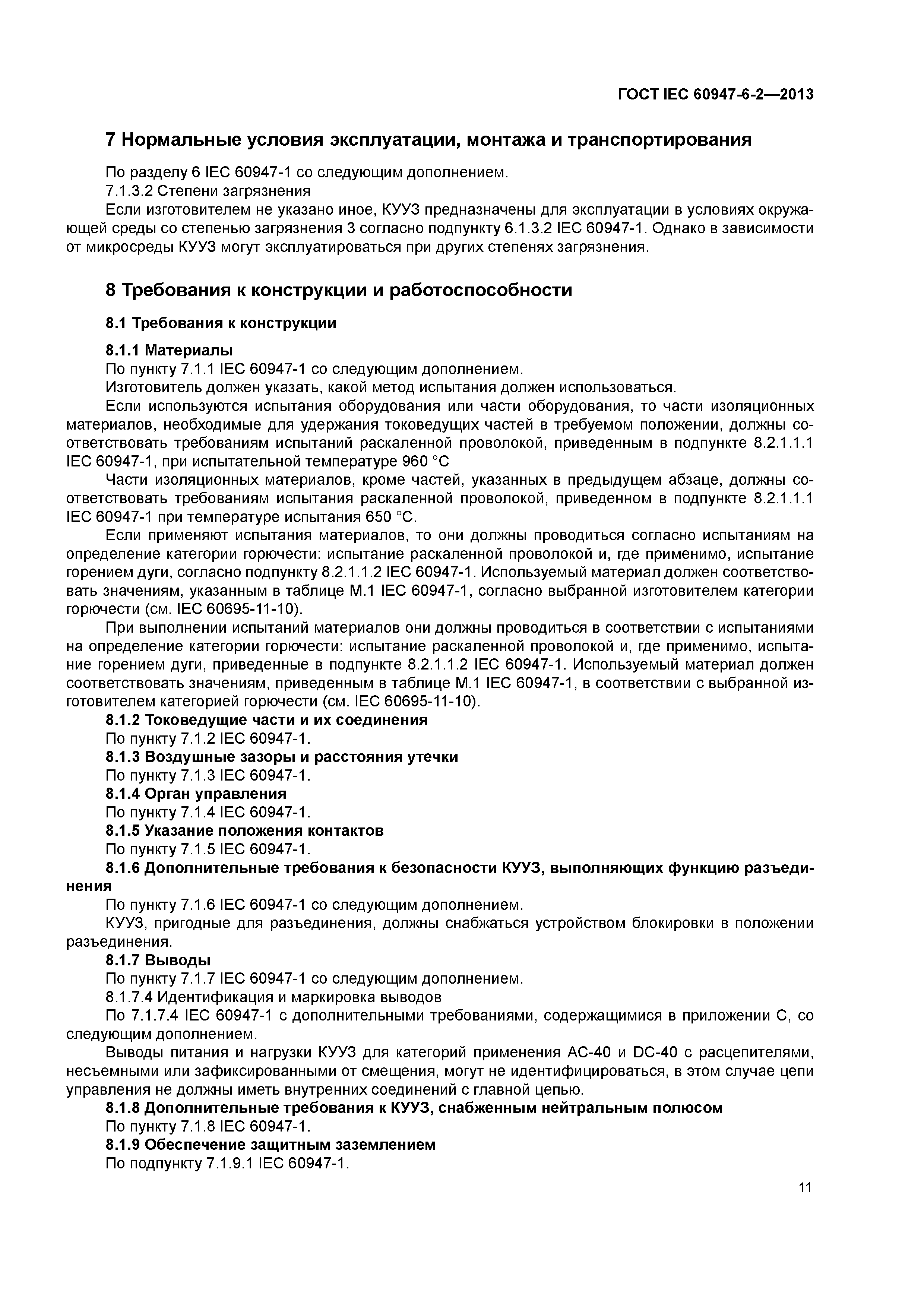 ГОСТ IEC 60947-6-2—2013

7 Нормальные условия эксплуатации, монтажа и транспортирования

По разделу 6 IEC 60947-1 со следующим дополнением.

7.1.3.2 Степени загрязнения

Если изготовителем не указано иное, КУУЗ предназначены для эксплуатации в условиях окружающей среды со степенью загрязнения 3 согласно подпункту 6.1.3.2 IEC 60947-1. Однако в зависимости от микросреды КУУЗ могут эксплуатироваться при других степенях загрязнения.

8 Требования к конструкции и работоспособности

8.1 Требования к конструкции

8.1.1 Материалы

По пункту 7.1.1 IEC 60947-1 со следующим дополнением.

Изготовитель должен указать, какой метод испытания должен использоваться.

Если используются испытания оборудования или части оборудования, то части изоляционных материалов, необходимые для удержания токоведущих частей в требуемом положении, должны соответствовать требованиям испытаний раскаленной проволокой, приведенным в подпункте 8.2.1.1.1 IEC 60947-1, при испытательной температуре 960 °C

Части изоляционных материалов, кроме частей, указанных в предыдущем абзаце, должны соответствовать требованиям испытания раскаленной проволокой, приведенном в подпункте 8.2.1.1.1 IEC 60947-1 при температуре испытания 650 °C.

Если применяют испытания материалов, то они должны проводиться согласно испытаниям на определение категории горючести: испытание раскаленной проволокой и, где применимо, испытание горением дуги, согласно подпункту 8.2.1.1.2 IEC 60947-1. Используемый материал должен соответствовать значениям, указанным в таблице М.1 IEC 60947-1, согласно выбранной изготовителем категории горючести (см. IEC 60695-11-10).

При выполнении испытаний материалов они должны проводиться в соответствии с испытаниями на определение категории горючести: испытание раскаленной проволокой и, где применимо, испытание горением дуги, приведенные в подпункте 8.2.1.1.2 IEC 60947-1. Используемый материал должен соответствовать значениям, приведенным в таблице М.1 IEC 60947-1, в соответствии с выбранной изготовителем категорией горючести (см. IEC 60695-11-10).

8.1.2 Токоведущие части и их соединения

По пункту 7.1.2 IEC 60947-1.

8.1.3 Воздушные зазоры и расстояния утечки

По пункту 7.1.3 IEC 60947-1.

8.1.4 Орган управления

По пункту 7.1.4 IEC 60947-1.

8.1.5 Указание положения контактов

По пункту 7.1.5 IEC 60947-1.

8.1.6 Дополнительные требования к безопасности КУУЗ, выполняющих функцию разъединения

По пункту 7.1.6 IEC 60947-1 со следующим дополнением.

КУУЗ, пригодные для разъединения, должны снабжаться устройством блокировки в положении разъединения.

8.1.7 Выводы

По пункту 7.1.7 IEC 60947-1 со следующим дополнением.

8.1.7.4 Идентификация и маркировка выводов

По 7.1.7.4 IEC 60947-1 с дополнительными требованиями, содержащимися в приложении С, со следующим дополнением.

Выводы питания и нагрузки КУУЗ для категорий применения АС-40 и DC-40 с расцепителями, несъемными или зафиксированными от смещения, могут не идентифицироваться, в этом случае цепи управления не должны иметь внутренних соединений с главной цепью.

8.1.8 Дополнительные требования к КУУЗ, снабженным нейтральным полюсом

По пункту 7.1.8 IEC 60947-1.

8.1.9 Обеспечение защитным заземлением

По подпункту 7.1.9.1 IEC 60947-1.

11